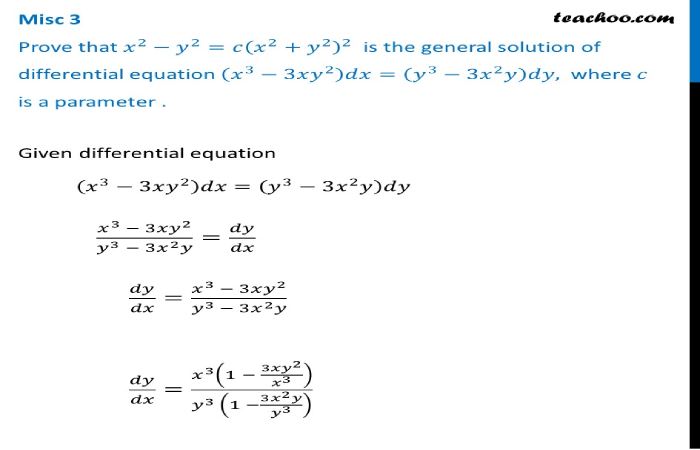 Misc 3

teachoo.com

Prove that $x^2 - y^2 = c(x^2 + y^2)^2$ is the general solution of differential equation $(x^3 - 3xy^2)dx = (y^3 - 3x^2y)dy$, where $c$ is a parameter .

Given differential equation

$(x^3 - 3xy^2)dx = (y^3 - 3x^2y)dy$

$\frac{x^3 - 3xy^2}{y^3 - 3x^2y} = \frac{dy}{dx}$

$\frac{dy}{dx} = \frac{x^3 - 3xy^2}{y^3 - 3x^2y}$

$\frac{dy}{dx} = \frac{x^3\left(1 - \frac{3xy^2}{x^3}\right)}{y^3\left(1 - \frac{3x^2y}{y^3}\right)}$